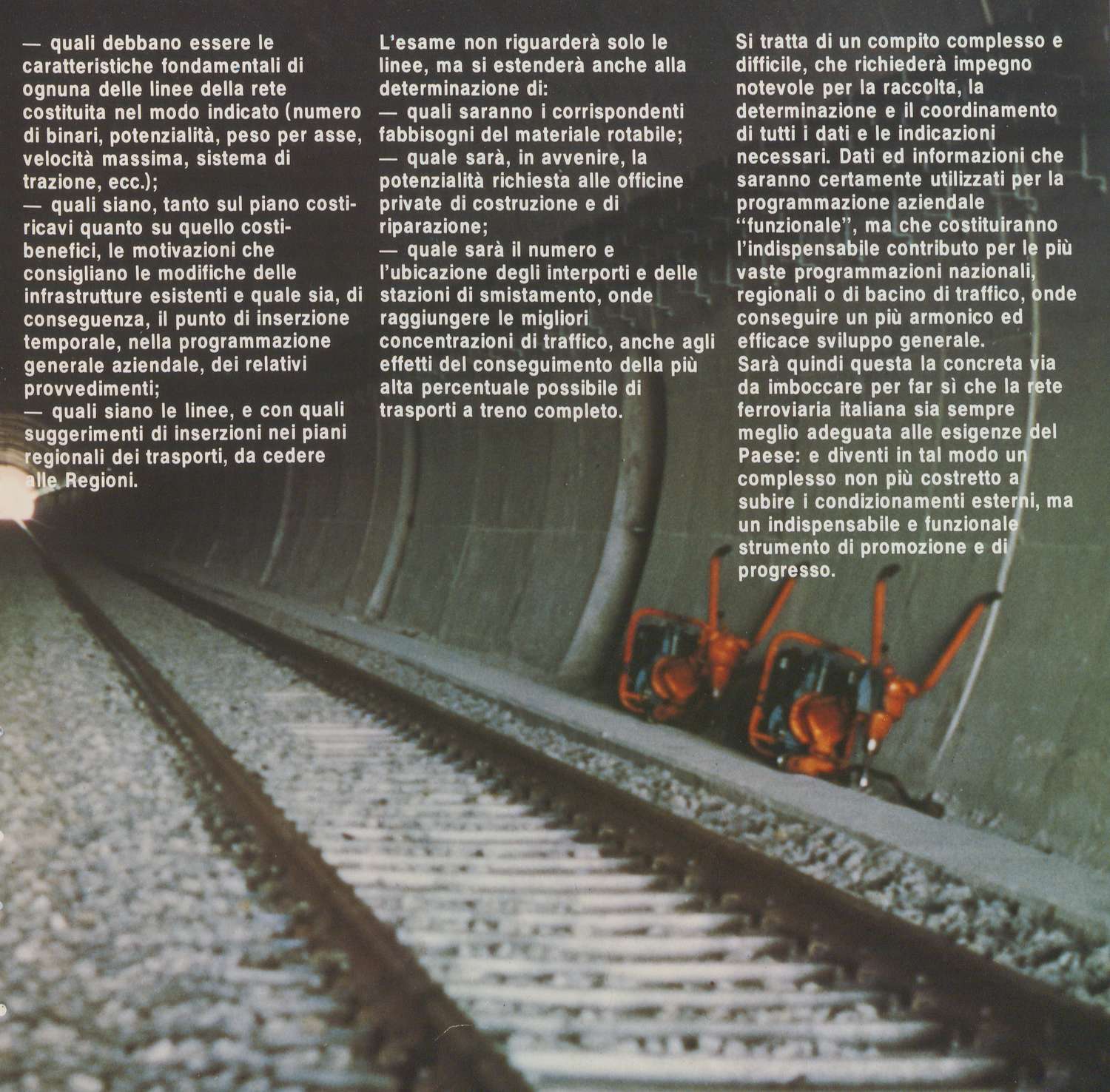 — quali debbano essere le caratteristiche fondamentali di ognuna delle linee della rete costituita nel modo indicato (numero di binari, potenzialità, peso per asse, velocità massima, sistema di trazione, ecc.);
— quali siano, tanto sul piano costi-ricavi quanto su quello costi-benefici, le motivazioni che consigliano le modifiche delle infrastrutture esistenti e quale sia, di conseguenza, il punto di inserzione temporale, nella programmazione generale aziendale, dei relativi provvedimenti;
— quali siano le linee, e con quali suggerimenti di inserzioni nei piani regionali dei trasporti, da cedere alle Regioni.

L'esame non riguarderà solo le linee, ma si estenderà anche alla determinazione di:
— quali saranno i corrispondenti fabbisogni del materiale rotabile;
— quale sarà, in avvenire, la potenzialità richiesta alle officine private di costruzione e di riparazione;
— quale sarà il numero e l'ubicazione degli interporti e delle stazioni di smistamento, onde raggiungere le migliori concentrazioni di traffico, anche agli effetti del conseguimento della più alta percentuale possibile di trasporti a treno completo.

Si tratta di un compito complesso e difficile, che richiederà impegno notevole per la raccolta, la determinazione e il coordinamento di tutti i dati e le indicazioni necessari. Dati ed informazioni che saranno certamente utilizzati per la programmazione aziendale "funzionale", ma che costituiranno l'indispensabile contributo per le più vaste programmazioni nazionali, regionali o di bacino di traffico, onde conseguire un più armonico ed efficace sviluppo generale.
Sarà quindi questa la concreta via da imboccare per far sì che la rete ferroviaria italiana sia sempre meglio adeguata alle esigenze del Paese: e diventi in tal modo un complesso non più costretto a subire i condizionamenti esterni, ma un indispensabile e funzionale strumento di promozione e di progresso.